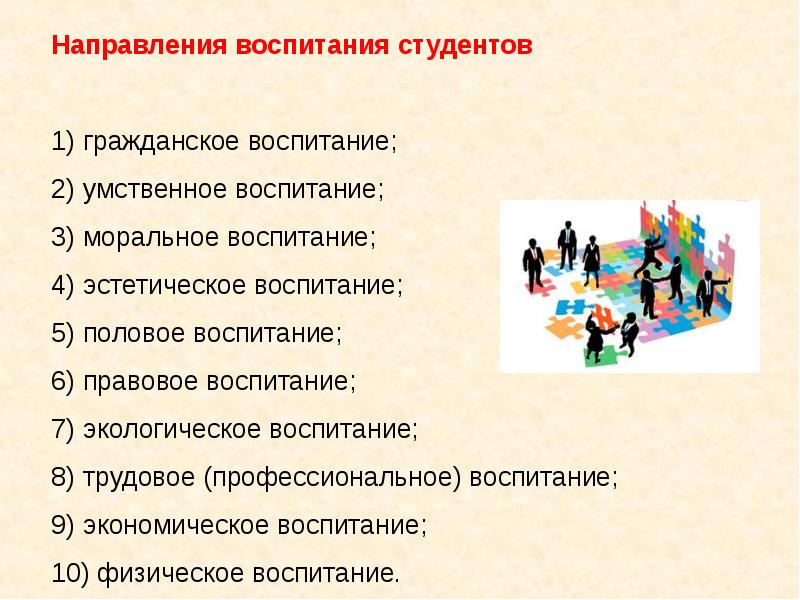 Направления воспитания студентов

1) гражданское воспитание;

2) умственное воспитание;

3) моральное воспитание;

4) эстетическое воспитание;

5) половое воспитание;

6) правовое воспитание;

7) экологическое воспитание;

8) трудовое (профессиональное) воспитание;

9) экономическое воспитание;

10) физическое воспитание.